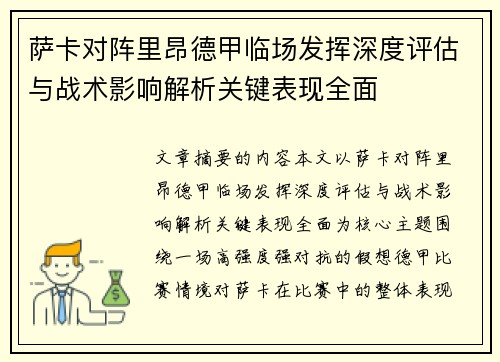 萨卡对阵里昂德甲临场发挥深度评估与战术影响解析关键表现全面

文章摘要的内容本文以萨卡对阵里昂德甲临场发挥深度评估与战术影响解析关键表现全面为核心主题围绕一场高强度强对抗的假想德甲比赛情境对萨卡在比赛中的整体表现

$